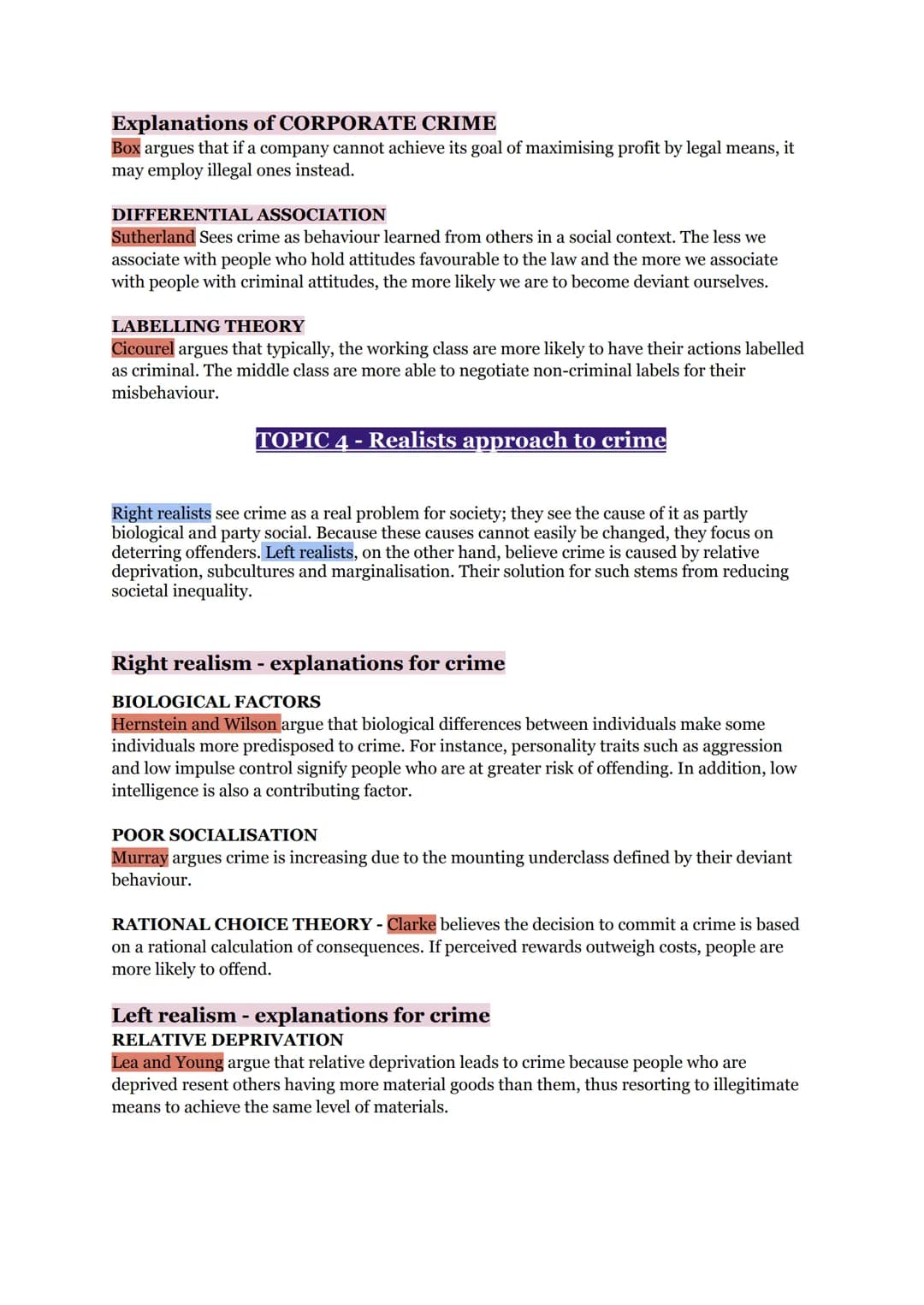 Explanations of CORPORATE CRIME

Box argues that if a company cannot achieve its goal of maximising profit by legal means, it may employ illegal ones instead.

DIFFERENTIAL ASSOCIATION

Sutherland Sees crime as behaviour learned from others in a social context. The less we associate with people who hold attitudes favourable to the law and the more we associate with people with criminal attitudes, the more likely we are to become deviant ourselves.

LABELLING THEORY

Cicourel argues that typically, the working class are more likely to have their actions labelled as criminal. The middle class are more able to negotiate non-criminal labels for their misbehaviour.

TOPIC 4 - Realists approach to crime

Right realists see crime as a real problem for society; they see the cause of it as partly biological and party social. Because these causes cannot easily be changed, they focus on deterring offenders. Left realists, on the other hand, believe crime is caused by relative deprivation, subcultures and marginalisation. Their solution for such stems from reducing societal inequality.

Right realism - explanations for crime

BIOLOGICAL FACTORS

Hernstein and Wilson argue that biological differences between individuals make some individuals more predisposed to crime. For instance, personality traits such as aggression and low impulse control signify people who are at greater risk of offending. In addition, low intelligence is also a contributing factor.

POOR SOCIALISATION

Murray argues crime is increasing due to the mounting underclass defined by their deviant behaviour.

RATIONAL CHOICE THEORY - Clarke believes the decision to commit a crime is based on a rational calculation of consequences. If perceived rewards outweigh costs, people are more likely to offend.

Left realism - explanations for crime

RELATIVE DEPRIVATION

Lea and Young argue that relative deprivation leads to crime because people who are deprived resent others having more material goods than them, thus resorting to illegitimate means to achieve the same level of materials.